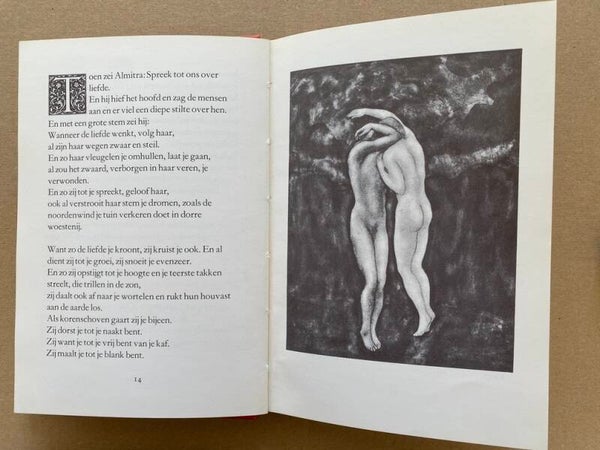 Toen zei Almitra: Spreek tot ons over liefde.
En hij hief het hoofd en zag de mensen aan en er viel een diepe stilte over hen.
En met een grote stem zei hij:
Wanneer de liefde wenkt, volg haar,
al zijn haar wegen zwaar en steil.
En zo haar vleugelen je omhullen, laat je gaan,
al zou het zwaard, verborgen in haar veren, je verwonden.
En zo zij tot je spreekt, geloof haar,
ook al verstrooit haar stem je dromen, zoals de noordenwind je tuin verkeren doet in dorre woestenij.

Want zo de liefde je kroont, zij kruist je ook. En al dient zij tot je groei, zij snoeit je evenzeer.
En zo zij opstijgt tot je hoogte en je teerste takken streelt, die trillen in de zon,
zij daalt ook af naar je wortelen en rukt hun houvast aan de aarde los.
Als korenschoven gaart zij je bijeen.
Zij dorst je tot je naakt bent.
Zij want je tot je vrij bent van je kaf.
Zij maalt je tot je blank bent.

14